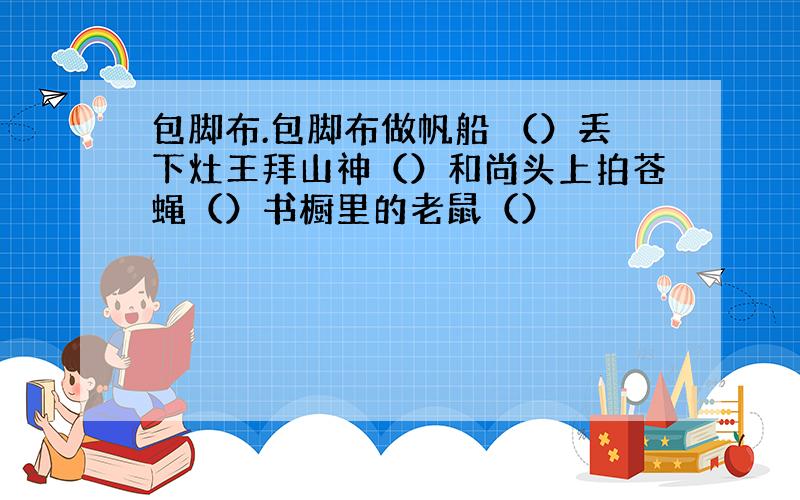 包脚布.包脚布做帆船 （）丢下灶王拜山神（）和尚头上拍苍蝇（）书橱里的老鼠（）